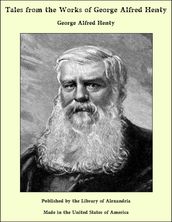 Tales from the Works of George Alfred Henty

George Alfred Henty

Published by the Library of Alexandria

Made in the United States of America